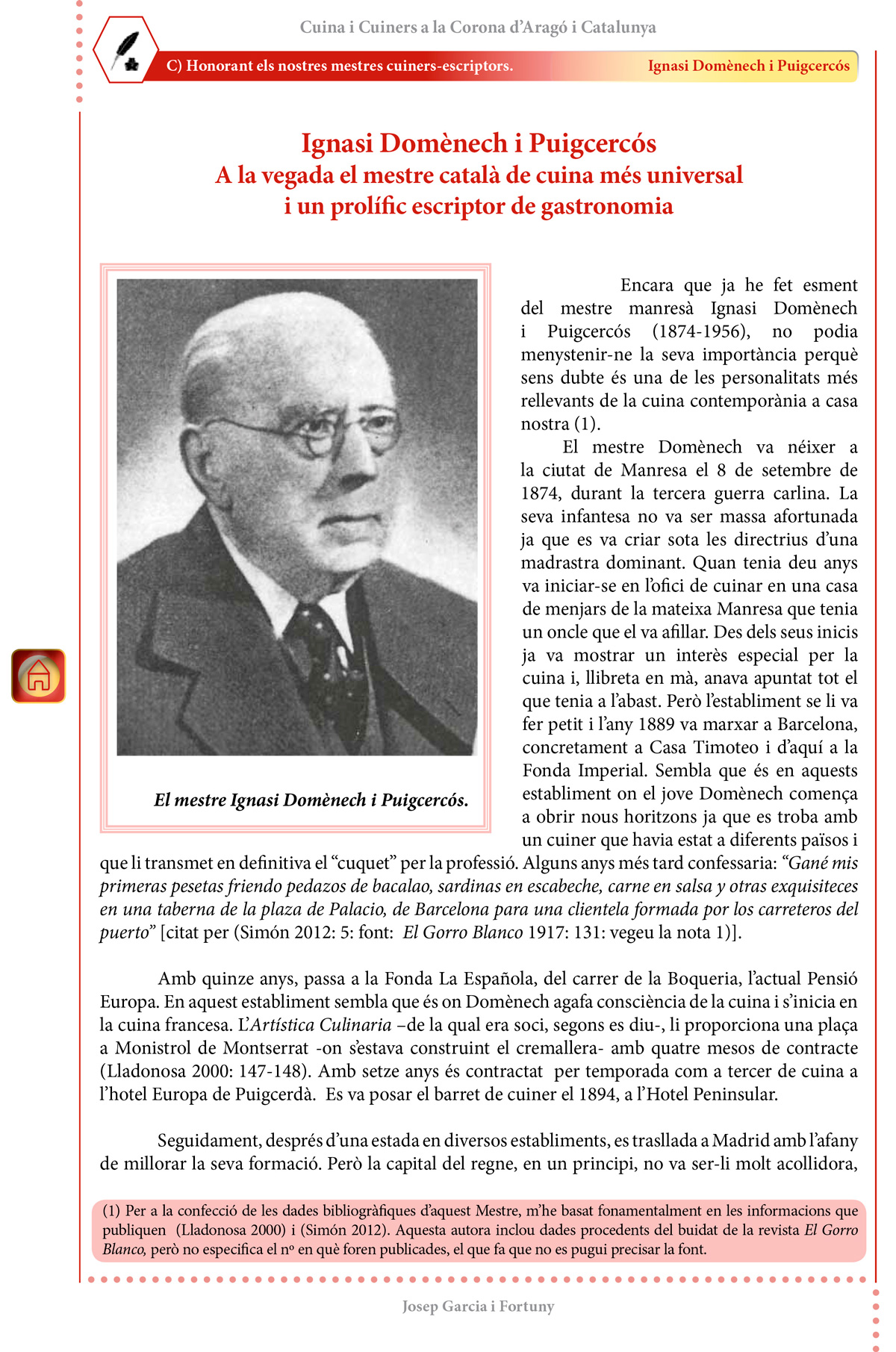 Cuina i Cuiners a la Corona d'Aragó i Catalunya

C) Honorant els nostres mestres cuiners-escriptors.

Ignasi Domènech i Puigcercós

Ignasi Domènech i Puigcercós
A la vegada el mestre català de cuina més universal
i un prolífic escriptor de gastronomia

El mestre Ignasi Domènech i Puigcercós.

Encara que ja he fet esment del mestre manresà Ignasi Domènech i Puigcercós (1874-1956), no podia menystenir-ne la seva importància perquè sens dubte és una de les personalitats més rellevants de la cuina contemporània a casa nostra (1).

El mestre Domènech va néixer a la ciutat de Manresa el 8 de setembre de 1874, durant la tercera guerra carlina. La seva infantesa no va ser massa afortunada ja que es va criar sota les directrius d'una madrastra dominant. Quan tenia deu anys va iniciar-se en l'ofici de cuinar en una casa de menjars de la mateixa Manresa que tenia un oncle que el va afillar. Des dels seus inicis ja va mostrar un interès especial per la cuina i, llibreta en mà, anava apuntat tot el que tenia a l'abast. Però l'establiment se li va fer petit i l'any 1889 va marxar a Barcelona, concretament a Casa Timoteo i d'aquí a la Fonda Imperial. Sembla que és en aquests establiment on el jove Domènech comença a obrir nous horitzons ja que es troba amb un cuiner que havia estat a diferents països i que li transmet en definitiva el "cuquet" per la professió. Alguns anys més tard confessaria: "Gané mis primeras pesetas friendo pedazos de bacalao, sardinas en escabeche, carne en salsa y otras exquisiteces en una taberna de la plaza de Palacio, de Barcelona para una clientela formada por los carreteros del puerto" [citat per (Simón 2012: 5: font: El Gorro Blanco 1917: 131: vegeu la nota 1)].

Amb quinze anys, passa a la Fonda La Española, del carrer de la Boqueria, l'actual Pensió Europa. En aquest establiment sembla que és on Domènech agafa consciència de la cuina i s'inicia en la cuina francesa. L'Artística Culinaria –de la qual era soci, segons es diu-, li proporciona una plaça a Monistrol de Montserrat -on s'estava construint el cremallera- amb quatre mesos de contracte (Lladonosa 2000: 147-148). Amb setze anys és contractat per temporada com a tercer de cuina a l'hotel Europa de Puigcerdà. Es va posar el barret de cuiner el 1894, a l'Hotel Peninsular.

Seguidament, després d'una estada en diversos establiments, es trasllada a Madrid amb l'afany de millorar la seva formació. Però la capital del regne, en un principi, no va ser-li molt acollidora,

(1) Per a la confecció de les dades bibliogràfiques d'aquest Mestre, m'he basat fonamentalment en les informacions que publiquen (Lladonosa 2000) i (Simón 2012). Aquesta autora inclou dades procedents del buidat de la revista El Gorro Blanco, però no especifica el nº en què foren publicades, el que fa que no es pugui precisar la font.

Josep Garcia i Fortuny